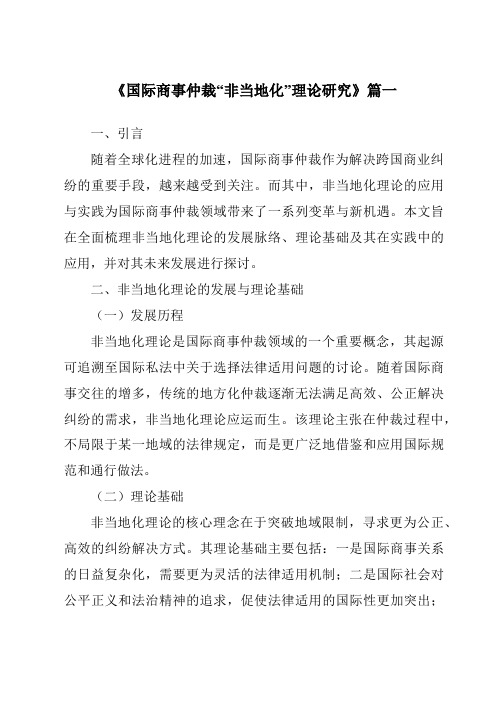 《国际商事仲裁“非当地化”理论研究》篇一

一、引言

随着全球化进程的加速，国际商事仲裁作为解决跨国商业纠纷的重要手段，越来越受到关注。而其中，非当地化理论的应用与实践为国际商事仲裁领域带来了一系列变革与新机遇。本文旨在全面梳理非当地化理论的发展脉络、理论基础及其在实践中的应用，并对其未来发展进行探讨。

二、非当地化理论的发展与理论基础

（一）发展历程

非当地化理论是国际商事仲裁领域的一个重要概念，其起源可追溯至国际私法中关于选择法律适用问题的讨论。随着国际商事交往的增多，传统的地方化仲裁逐渐无法满足高效、公正解决纠纷的需求，非当地化理论应运而生。该理论主张在仲裁过程中，不局限于某一地域的法律规定，而是更广泛地借鉴和应用国际规范和通行做法。

（二）理论基础

非当地化理论的核心理念在于突破地域限制，寻求更为公正、高效的纠纷解决方式。其理论基础主要包括：一是国际商事关系的日益复杂化，需要更为灵活的法律适用机制；二是国际社会对公平正义和法治精神的追求，促使法律适用的国际性更加突出；